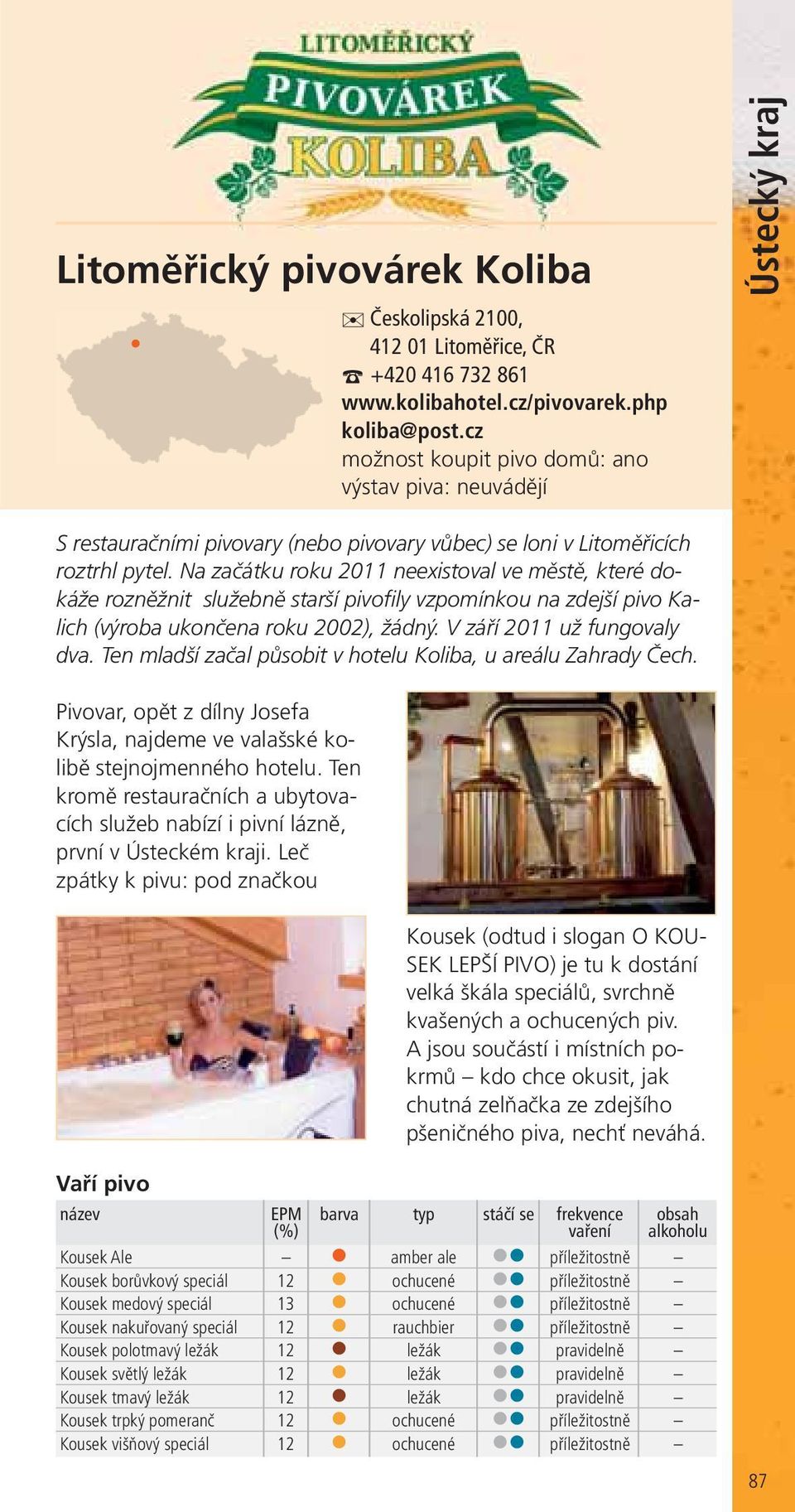 LITOMĚŘICKÝ
PIVOVÁREK
KOLIBA

Ústecký kraj

Litoměřický pivovárek Koliba

Českolipská 2100,
412 01 Litoměřice, ČR
+420 416 732 861
www.kolibahotel.cz/pivovarek.php
koliba@post.cz
možnost koupit pivo domů: ano
výstav piva: neuvádějí

S restauračními pivovary (nebo pivovary vůbec) se loni v Litoměřicích roztrhl pytel. Na začátku roku 2011 neexistoval ve městě, které dokáže rozněžnit služebně starší pivofily vzpomínkou na zdejší pivo Kalich (výroba ukončena roku 2002), žádný. V září 2011 už fungovaly dva. Ten mladší začal působit v hotelu Koliba, u areálu Zahrady Čech.

Pivovar, opět z dílny Josefa Krýsla, najdeme ve valašské kolibě stejnojmenného hotelu. Ten kromě restauračních a ubytovacích služeb nabízí i pivní lázně, první v Ústeckém kraji. Leč zpátky k pivu: pod značkou

Kousek (odtud i slogan O KOUSEK LEPŠÍ PIVO) je tu k dostání velká škála speciálů, svrchně kvašených a ochucených piv. A jsou součástí i místních pokrmů – kdo chce okusit, jak chutná zelňačka ze zdejšího pšeničného piva, nechť neváhá.

Vaří pivo

| název | EPM (%) | barva | typ | stáčí se | frekvence vaření | obsah alkoholu |
|---|---|---|---|---|---|---|
| Kousek Ale | – | | amber ale | | příležitostně | – |
| Kousek borůvkový speciál | 12 | | ochucené | | příležitostně | – |
| Kousek medový speciál | 13 | | ochucené | | příležitostně | – |
| Kousek nakuřovaný speciál | 12 | | rauchbier | | příležitostně | – |
| Kousek polotmavý ležák | 12 | | ležák | | pravidelně | – |
| Kousek světlý ležák | 12 | | ležák | | pravidelně | – |
| Kousek tmavý ležák | 12 | | ležák | | pravidelně | – |
| Kousek trpký pomeranč | 12 | | ochucené | | příležitostně | – |
| Kousek višňový speciál | 12 | | ochucené | | příležitostně | – |

87